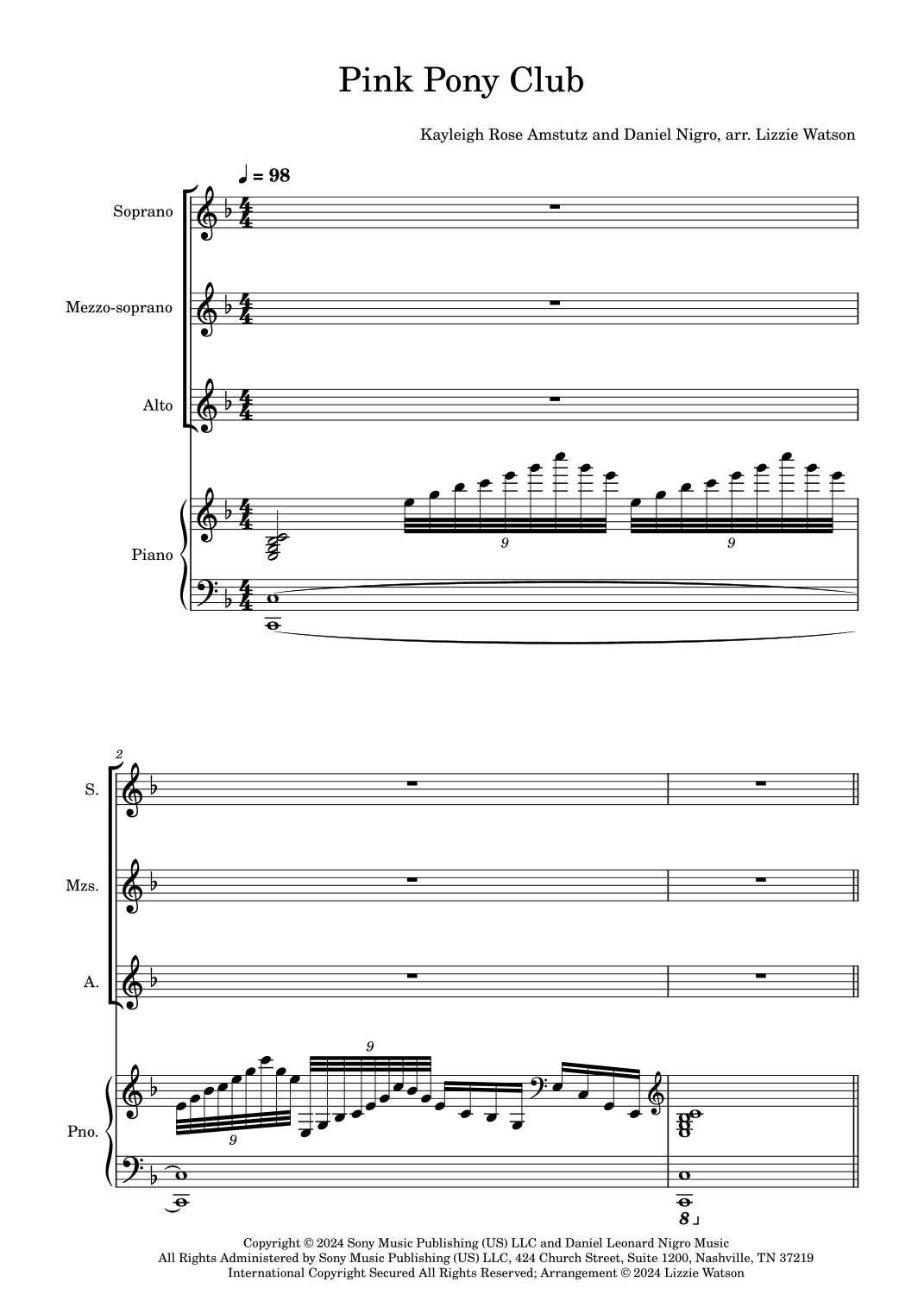 Pink Pony Club

Kayleigh Rose Amstutz and Daniel Nigro, arr. Lizzie Watson

♩ = 98

Soprano

Mezzo-soprano

Alto

Piano

9

9

2

S.

Mzs.

A.

Pno.

9

9

8

Copyright © 2024 Sony Music Publishing (US) LLC and Daniel Leonard Nigro Music
All Rights Administered by Sony Music Publishing (US) LLC, 424 Church Street, Suite 1200, Nashville, TN 37219
International Copyright Secured All Rights Reserved; Arrangement © 2024 Lizzie Watson